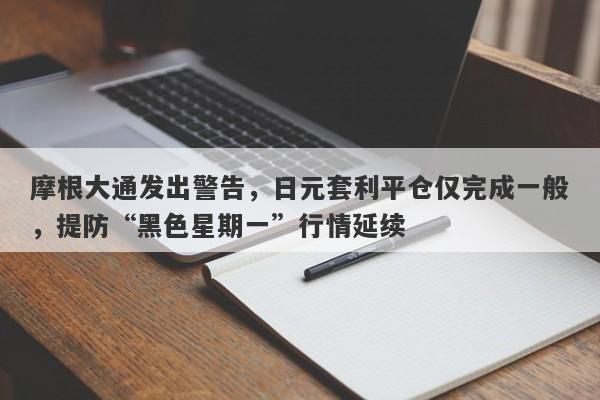 摩根大通发出警告，日元套利平仓仅完成一般，提防“黑色星期一”行情延续